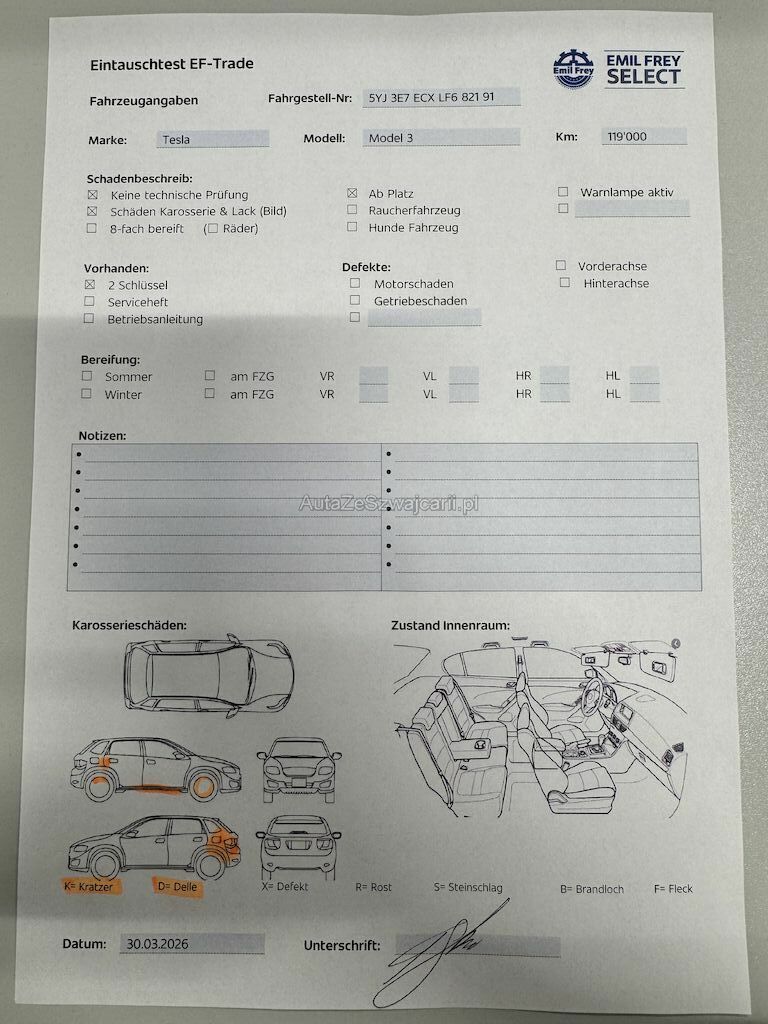 Eintauschtest EF-Trade

Emil Frey EMIL FREY SELECT

Fahrzeugangaben Fahrgestell-Nr: 5YJ 3E7 ECX LF6 821 91

Marke: Tesla Modell: Model 3 Km: 119'000

Schadenbeschreib:
☒ Keine technische Prüfung
☒ Schäden Karosserie & Lack (Bild)
☐ 8-fach bereift (☐ Räder)
☒ Ab Platz
☐ Raucherfahrzeug
☐ Hunde Fahrzeug
☐ Warnlampe aktiv
☐

Vorhanden:
☒ 2 Schlüssel
☐ Serviceheft
☐ Betriebsanleitung

Defekte:
☐ Motorschaden
☐ Getriebeschaden
☐

☐ Vorderachse
☐ Hinterachse

Bereifung:
☐ Sommer ☐ am FZG VR VL HR HL
☐ Winter ☐ am FZG VR VL HR HL

Notizen:

AutaZeSzwajcarii.pl

Karosserieschäden:

Zustand Innenraum:

K= Kratzer D= Delle X= Defekt R= Rost S= Steinschlag B= Brandloch F= Fleck

Datum: 30.03.2026 Unterschrift: